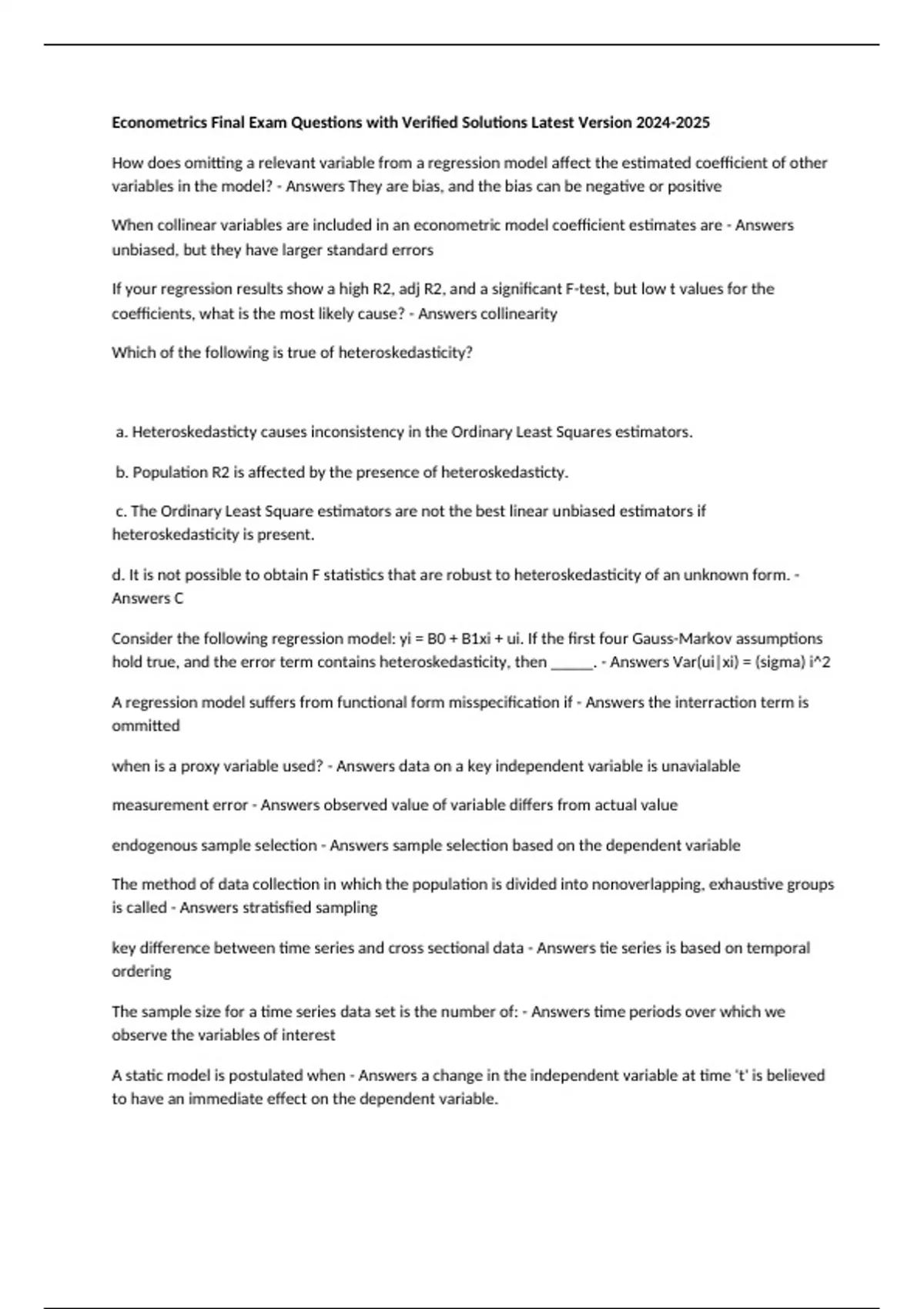 Econometrics Final Exam Questions with Verified Solutions Latest Version 2024-2025

How does omitting a relevant variable from a regression model affect the estimated coefficient of other variables in the model? - Answers They are bias, and the bias can be negative or positive

When collinear variables are included in an econometric model coefficient estimates are - Answers unbiased, but they have larger standard errors

If your regression results show a high R2, adj R2, and a significant F-test, but low t values for the coefficients, what is the most likely cause? - Answers collinearity

Which of the following is true of heteroskedasticity?

a. Heteroskedasticty causes inconsistency in the Ordinary Least Squares estimators.

b. Population R2 is affected by the presence of heteroskedasticty.

c. The Ordinary Least Square estimators are not the best linear unbiased estimators if heteroskedasticity is present.

d. It is not possible to obtain F statistics that are robust to heteroskedasticity of an unknown form. - Answers C

Consider the following regression model: yi = B0 + B1xi + ui. If the first four Gauss-Markov assumptions hold true, and the error term contains heteroskedasticity, then ______. - Answers Var(ui|xi) = (sigma) i^2

A regression model suffers from functional form misspecification if - Answers the interraction term is ommitted

when is a proxy variable used? - Answers data on a key independent variable is unavialable

measurement error - Answers observed value of variable differs from actual value

endogenous sample selection - Answers sample selection based on the dependent variable

The method of data collection in which the population is divided into nonoverlapping, exhaustive groups is called - Answers stratified sampling

key difference between time series and cross sectional data - Answers tie series is based on temporal ordering

The sample size for a time series data set is the number of: - Answers time periods over which we observe the variables of interest

A static model is postulated when - Answers a change in the independent variable at time 't' is believed to have an immediate effect on the dependent variable.